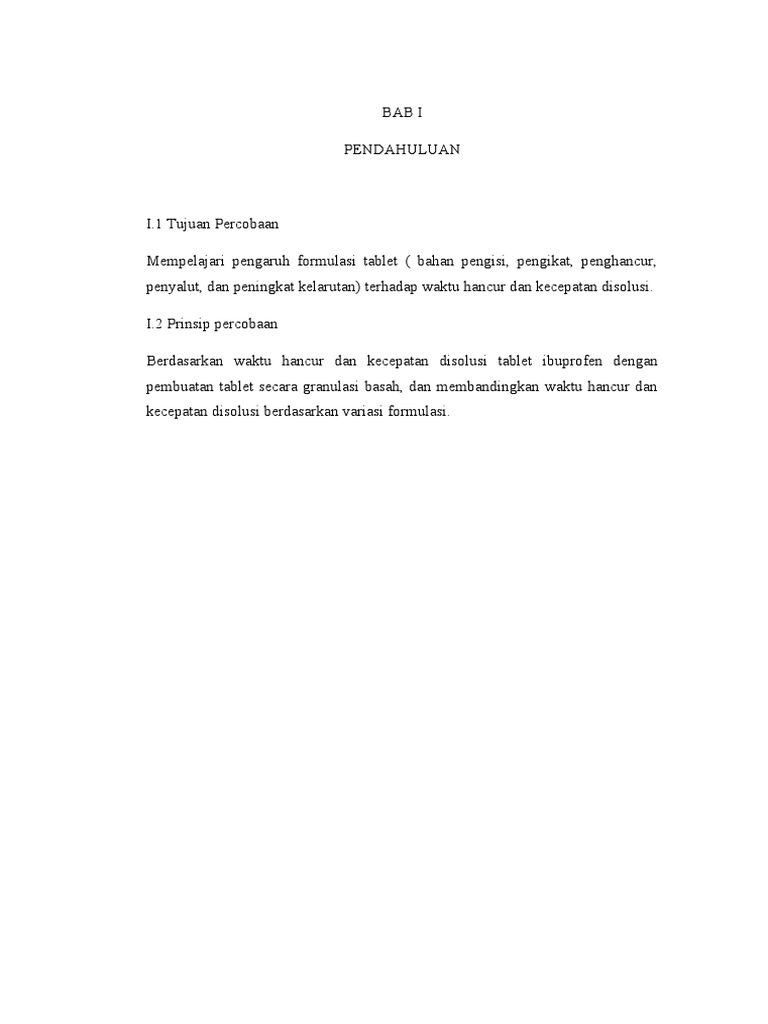 BAB I

PENDAHULUAN

I.1 Tujuan Percobaan

Mempelajari pengaruh formulasi tablet ( bahan pengisi, pengikat, penghancur, penyalut, dan peningkat kelarutan) terhadap waktu hancur dan kecepatan disolusi.

I.2 Prinsip percobaan

Berdasarkan waktu hancur dan kecepatan disolusi tablet ibuprofen dengan pembuatan tablet secara granulasi basah, dan membandingkan waktu hancur dan kecepatan disolusi berdasarkan variasi formulasi.